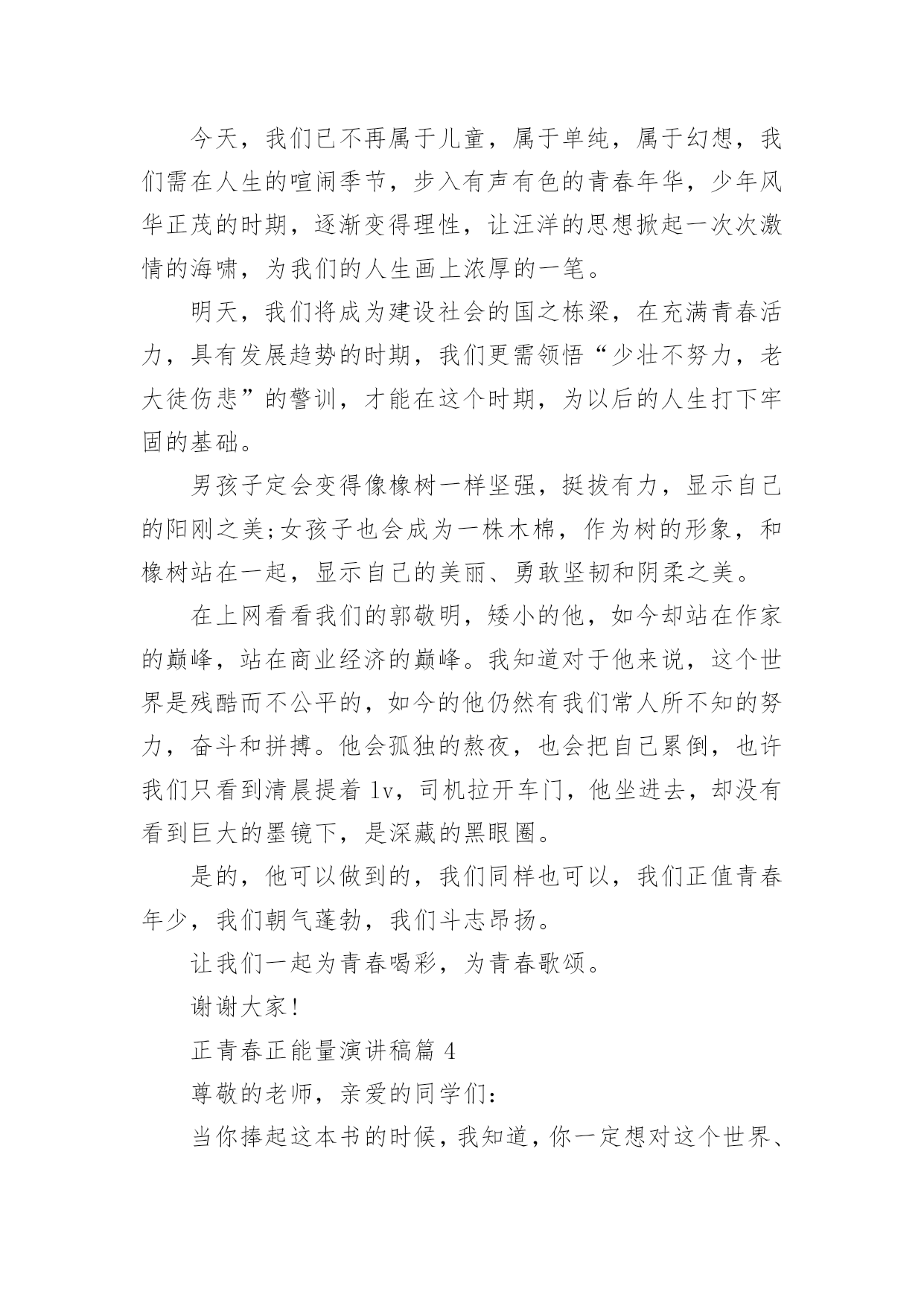 今天，我们已不再属于儿童，属于单纯，属于幻想，我们需在人生的喧闹季节，步入有声有色的青春年华，少年风华正茂的时期，逐渐变得理性，让汪洋的思想掀起一次次激情的海啸，为我们的人生画上浓厚的一笔。

明天，我们将成为建设社会的国之栋梁，在充满青春活力，具有发展趋势的时期，我们更需领悟“少壮不努力，老大徒伤悲”的警训，才能在这个时期，为以后的人生打下牢固的基础。

男孩子定会变得像橡树一样坚强，挺拔有力，显示自己的阳刚之美;女孩子也会成为一株木棉，作为树的形象，和橡树站在一起，显示自己的美丽、勇敢坚韧和阴柔之美。

在上网看看我们的郭敬明，矮小的他，如今却站在作家的巅峰，站在商业经济的巅峰。我知道对于他来说，这个世界是残酷而不公平的，如今的他仍然有我们常人所不知的努力，奋斗和拼搏。他会孤独的熬夜，也会把自己累倒，也许我们只看到清晨提着 lv，司机拉开车门，他坐进去，却没有看到巨大的墨镜下，是深藏的黑眼圈。

是的，他可以做到的，我们同样也可以，我们正值青春年少，我们朝气蓬勃，我们斗志昂扬。

让我们一起为青春喝彩，为青春歌颂。

谢谢大家!

正青春正能量演讲稿篇 4

尊敬的老师，亲爱的同学们:

当你捧起这本书的时候，我知道，你一定想对这个世界、